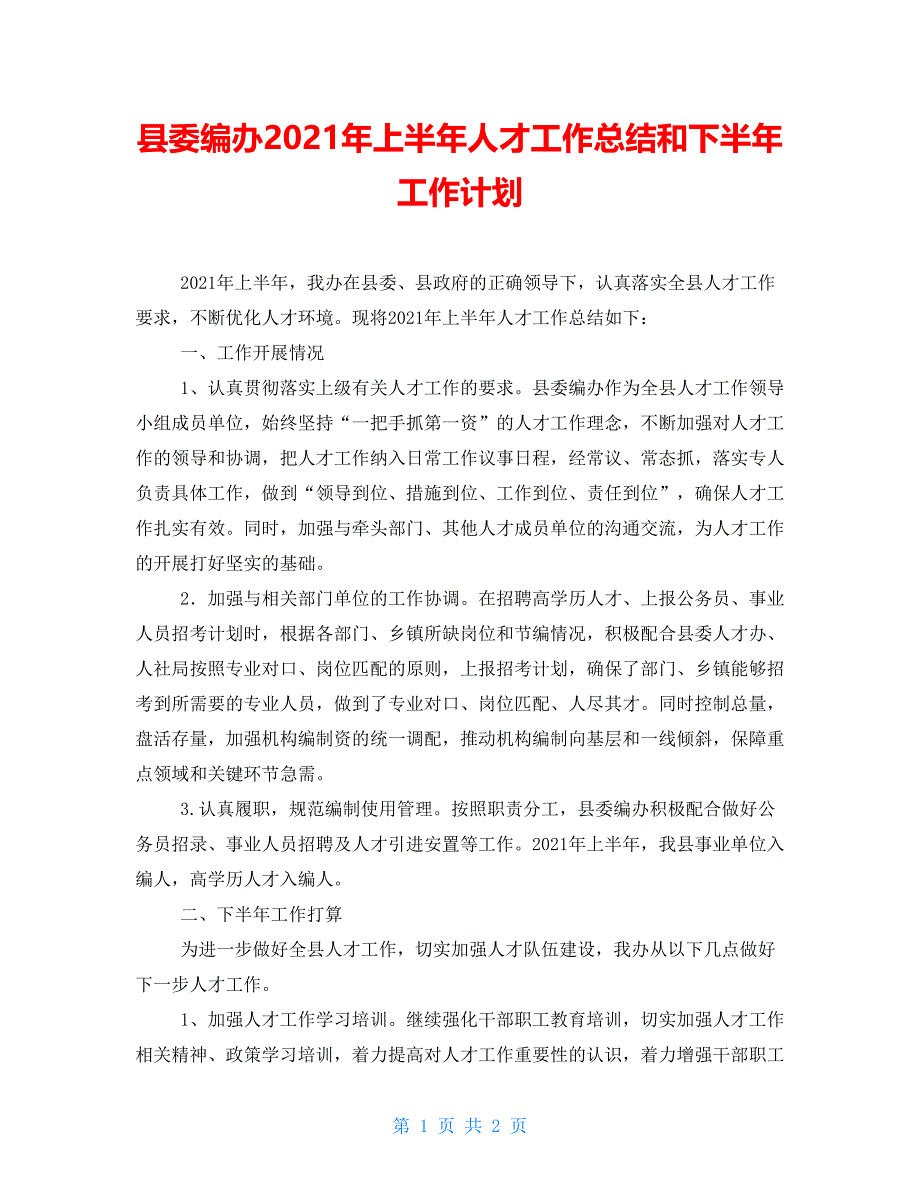 县委编办2021年上半年人才工作总结和下半年工作计划

2021年上半年，我办在县委、县政府的正确领导下，认真落实全县人才工作要求，不断优化人才环境。现将2021年上半年人才工作总结如下：

一、工作开展情况

1、认真贯彻落实上级有关人才工作的要求。县委编办作为全县人才工作领导小组成员单位，始终坚持“一把手抓第一资”的人才工作理念，不断加强对人才工作的领导和协调，把人才工作纳入日常工作议事日程，经常议、常态抓，落实专人负责具体工作，做到“领导到位、措施到位、工作到位、责任到位”，确保人才工作扎实有效。同时，加强与牵头部门、其他人才成员单位的沟通交流，为人才工作的开展打好坚实的基础。

2．加强与相关部门单位的工作协调。在招聘高学历人才、上报公务员、事业人员招考计划时，根据各部门、乡镇所缺岗位和节编情况，积极配合县委人才办、人社局按照专业对口、岗位匹配的原则，上报招考计划，确保了部门、乡镇能够招考到所需要的专业人员，做到了专业对口、岗位匹配、人尽其才。同时控制总量，盘活存量，加强机构编制资的统一调配，推动机构编制向基层和一线倾斜，保障重点领域和关键环节急需。

3.认真履职，规范编制使用管理。按照职责分工，县委编办积极配合做好公务员招录、事业人员招聘及人才引进安置等工作。2021年上半年，我县事业单位入编人，高学历人才入编人。

二、下半年工作打算

为进一步做好全县人才工作，切实加强人才队伍建设，我办从以下几点做好下一步人才工作。

1、加强人才工作学习培训。继续强化干部职工教育培训，切实加强人才工作相关精神、政策学习培训，着力提高对人才工作重要性的认识，着力增强干部职工

第 1 页 共 2 页